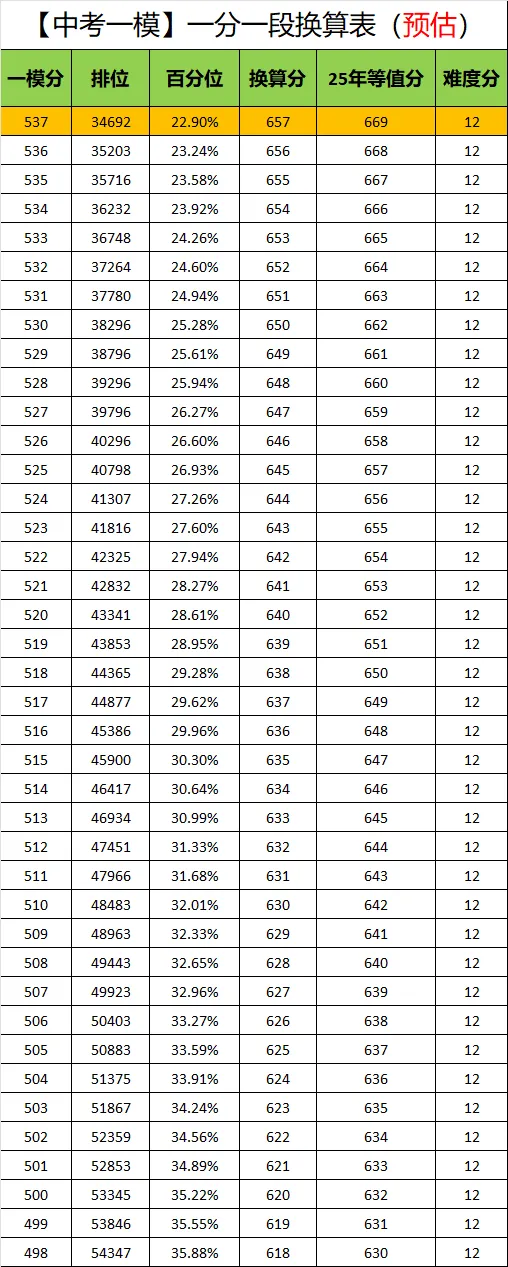 【中考一模】一分一段换算表（预估）

| 一模分 | 排位 | 百分位 | 换算分 | 25年等值分 | 难度分 |
|---|---|---|---|---|---|
| 537 | 34692 | 22.90% | 657 | 669 | 12 |
| 536 | 35203 | 23.24% | 656 | 668 | 12 |
| 535 | 35716 | 23.58% | 655 | 667 | 12 |
| 534 | 36232 | 23.92% | 654 | 666 | 12 |
| 533 | 36748 | 24.26% | 653 | 665 | 12 |
| 532 | 37264 | 24.60% | 652 | 664 | 12 |
| 531 | 37780 | 24.94% | 651 | 663 | 12 |
| 530 | 38296 | 25.28% | 650 | 662 | 12 |
| 529 | 38796 | 25.61% | 649 | 661 | 12 |
| 528 | 39296 | 25.94% | 648 | 660 | 12 |
| 527 | 39796 | 26.27% | 647 | 659 | 12 |
| 526 | 40296 | 26.60% | 646 | 658 | 12 |
| 525 | 40798 | 26.93% | 645 | 657 | 12 |
| 524 | 41307 | 27.26% | 644 | 656 | 12 |
| 523 | 41816 | 27.60% | 643 | 655 | 12 |
| 522 | 42325 | 27.94% | 642 | 654 | 12 |
| 521 | 42832 | 28.27% | 641 | 653 | 12 |
| 520 | 43341 | 28.61% | 640 | 652 | 12 |
| 519 | 43853 | 28.95% | 639 | 651 | 12 |
| 518 | 44365 | 29.28% | 638 | 650 | 12 |
| 517 | 44877 | 29.62% | 637 | 649 | 12 |
| 516 | 45386 | 29.96% | 636 | 648 | 12 |
| 515 | 45900 | 30.30% | 635 | 647 | 12 |
| 514 | 46417 | 30.64% | 634 | 646 | 12 |
| 513 | 46934 | 30.99% | 633 | 645 | 12 |
| 512 | 47451 | 31.33% | 632 | 644 | 12 |
| 511 | 47966 | 31.68% | 631 | 643 | 12 |
| 510 | 48483 | 32.01% | 630 | 642 | 12 |
| 509 | 48963 | 32.33% | 629 | 641 | 12 |
| 508 | 49443 | 32.65% | 628 | 640 | 12 |
| 507 | 49923 | 32.96% | 627 | 639 | 12 |
| 506 | 50403 | 33.27% | 626 | 638 | 12 |
| 505 | 50883 | 33.59% | 625 | 637 | 12 |
| 504 | 51375 | 33.91% | 624 | 636 | 12 |
| 503 | 51867 | 34.24% | 623 | 635 | 12 |
| 502 | 52359 | 34.56% | 622 | 634 | 12 |
| 501 | 52853 | 34.89% | 621 | 633 | 12 |
| 500 | 53345 | 35.22% | 620 | 632 | 12 |
| 499 | 53846 | 35.55% | 619 | 631 | 12 |
| 498 | 54347 | 35.88% | 618 | 630 | 12 |